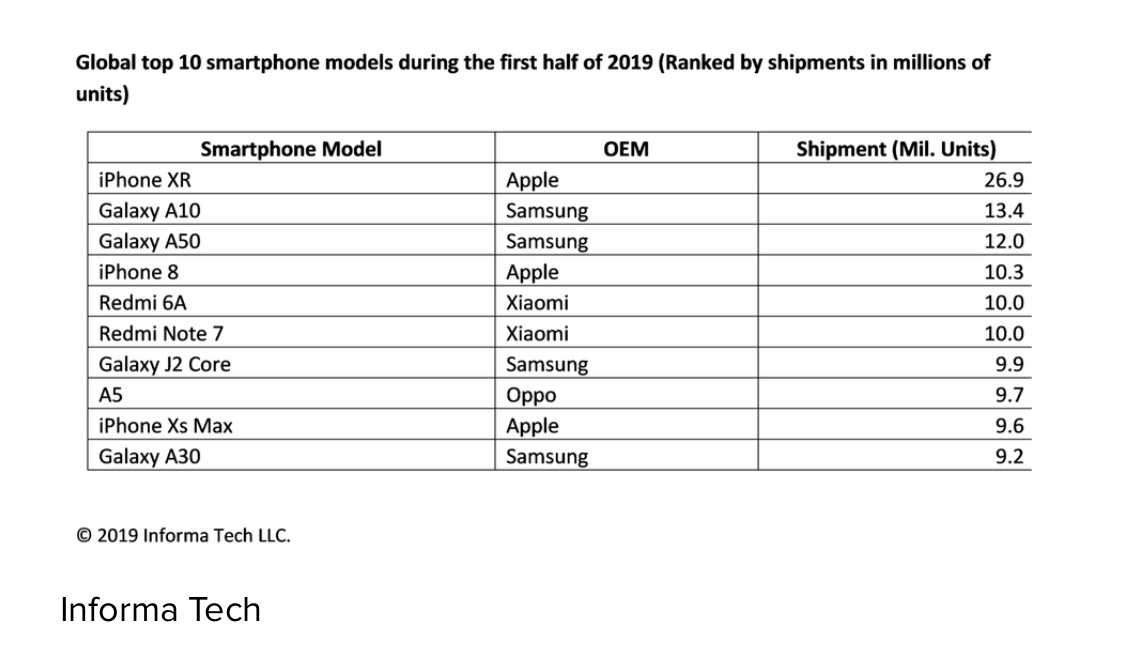 Global top 10 smartphone models during the first half of 2019 (Ranked by shipments in millions of units)

| Smartphone Model | OEM | Shipment (Mil. Units) |
|---|---|---|
| iPhone XR | Apple | 26.9 |
| Galaxy A10 | Samsung | 13.4 |
| Galaxy A50 | Samsung | 12.0 |
| iPhone 8 | Apple | 10.3 |
| Redmi 6A | Xiaomi | 10.0 |
| Redmi Note 7 | Xiaomi | 10.0 |
| Galaxy J2 Core | Samsung | 9.9 |
| A5 | Oppo | 9.7 |
| iPhone Xs Max | Apple | 9.6 |
| Galaxy A30 | Samsung | 9.2 |

© 2019 Informa Tech LLC.

Informa Tech